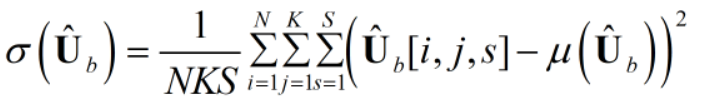 $\sigma\left(\hat{\mathbf{U}}_b\right) = \frac{1}{NKS}\sum_{i=1}^{N}\sum_{j=1}^{K}\sum_{s=1}^{S}\left(\hat{\mathbf{U}}_b[i,j,s] - \mu\left(\hat{\mathbf{U}}_b\right)\right)^2$